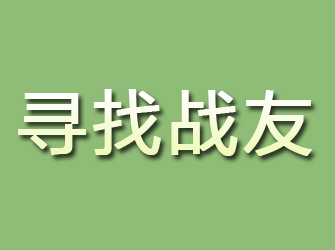 寻找战友